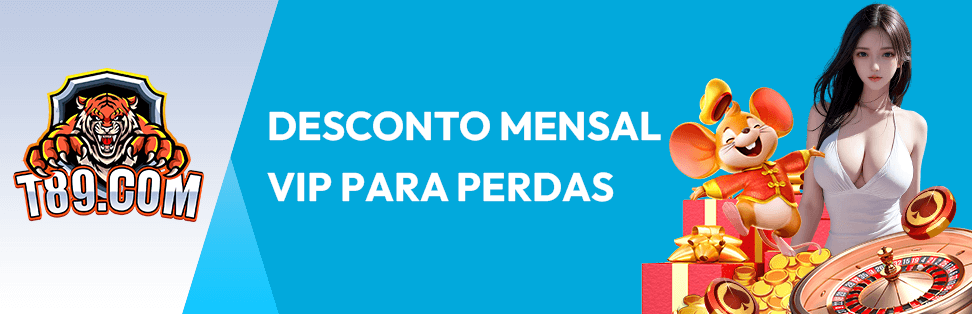 T89.COM

DESCONTO MENSAL VIP PARA PERDAS